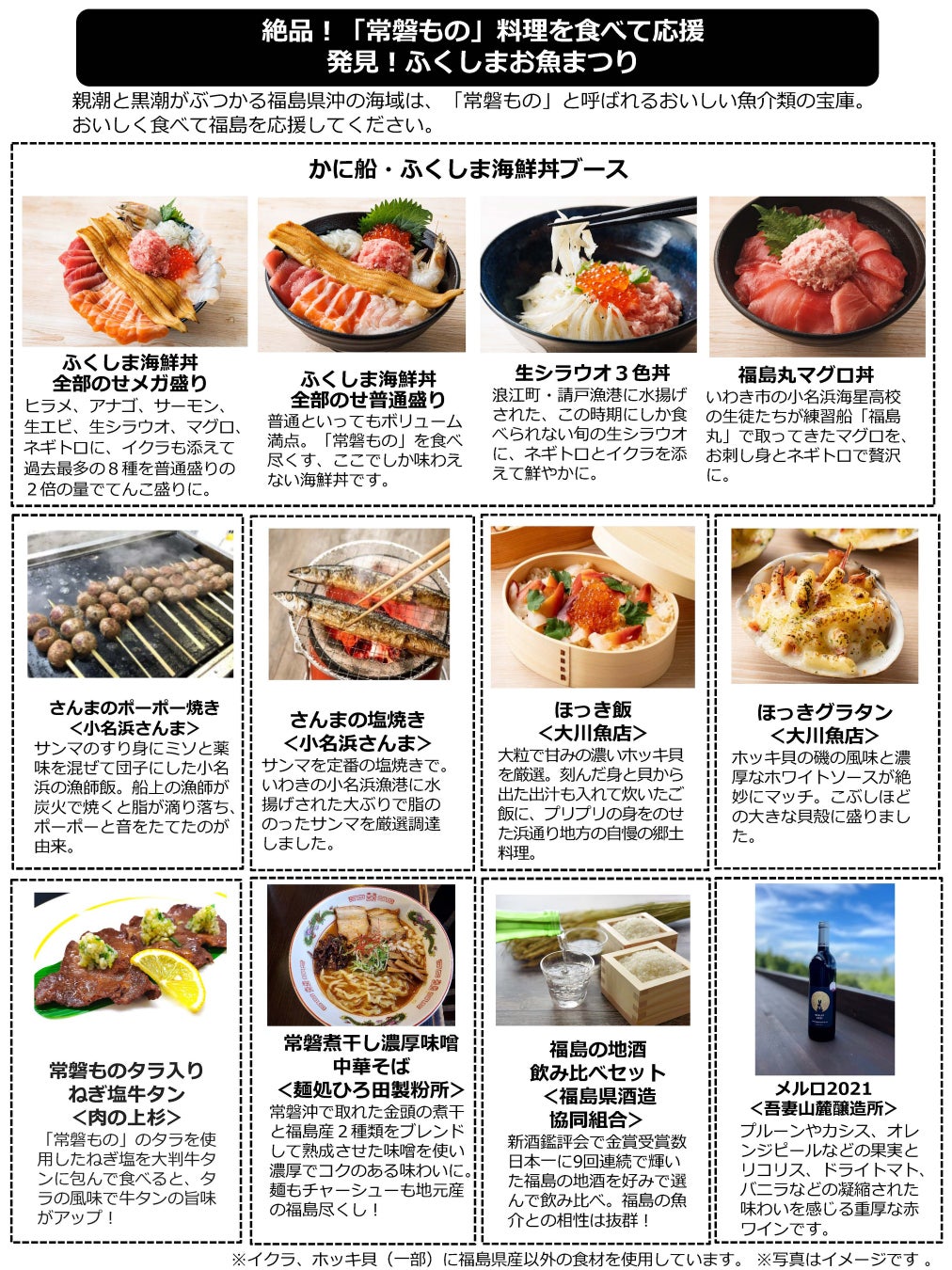 絶品！「常磐もの」料理を食べて応援
発見！ふくしまお魚まつり

親潮と黒潮がぶつかる福島県沖の海域は、「常磐もの」と呼ばれるおいしい魚介類の宝庫。おいしく食べて福島を応援してください。

かに船・ふくしま海鮮丼ブース

ふくしま海鮮丼
全部のせメガ盛り
ヒラメ、アナゴ、サーモン、生エビ、生シラウオ、マグロ、ネギトロに、イクラも添えて過去最多の８種を普通盛りの２倍の量でてんこ盛りに。

ふくしま海鮮丼
全部のせ普通盛り
普通といってもボリューム満点。「常磐もの」を食べ尽くす、ここでしか味わえない海鮮丼です。

生シラウオ３色丼
浪江町・請戸漁港に水揚げされた、この時期にしか食べられない旬の生シラウオに、ネギトロとイクラを添えて鮮やかに。

福島丸マグロ丼
いわき市の小名浜海星高校の生徒たちが練習船「福島丸」で取ってきたマグロを、お刺し身とネギトロで贅沢に。

さんまのポーポー焼き
＜小名浜さんま＞
サンマのすり身にミソと薬味を混ぜて団子にした小名浜の漁師飯。船上の漁師が炭火で焼くと脂が滴り落ち、ポーポーと音をたてたのが由来。

さんまの塩焼き
＜小名浜さんま＞
サンマを定番の塩焼きで。いわきの小名浜漁港に水揚げされた大ぶりで脂ののったサンマを厳選調達しました。

ほっき飯
＜大川魚店＞
大粒で甘みの濃いホッキ貝を厳選。刻んだ身と貝から出た出汁も入れて炊いたご飯に、プリプリの身をのせた浜通り地方の自慢の郷土料理。

ほっきグラタン
＜大川魚店＞
ホッキ貝の磯の風味と濃厚なホワイトソースが絶妙にマッチ。こぶしほどの大きな貝殻に盛りました。

常磐ものタラ入り
ねぎ塩牛タン
＜肉の上杉＞
「常磐もの」のタラを使用したねぎ塩を大判牛タンに包んで食べると、タラの風味で牛タンの旨味がアップ！

常磐煮干し濃厚味噌
中華そば
＜麺処ひろ田製粉所＞
常磐沖で取れた金頭の煮干と福島産２種類をブレンドして熟成させた味噌を使い濃厚でコクのある味わいに。麺もチャーシューも地元産の福島尽くし！

福島の地酒
飲み比べセット
＜福島県酒造
協同組合＞
新酒鑑評会で金賞受賞数日本一に9回連続で輝いた福島の地酒を好みで選んで飲み比べ。福島の魚介との相性は抜群！

メルロ2021
＜吾妻山麓醸造所＞
プルーンやカシス、オレンジピールなどの果実とリコリス、ドライトマト、バニラなどの凝縮された味わいを感じる重厚な赤ワインです。

※イクラ、ホッキ貝（一部）に福島県産以外の食材を使用しています。 ※写真はイメージです 。